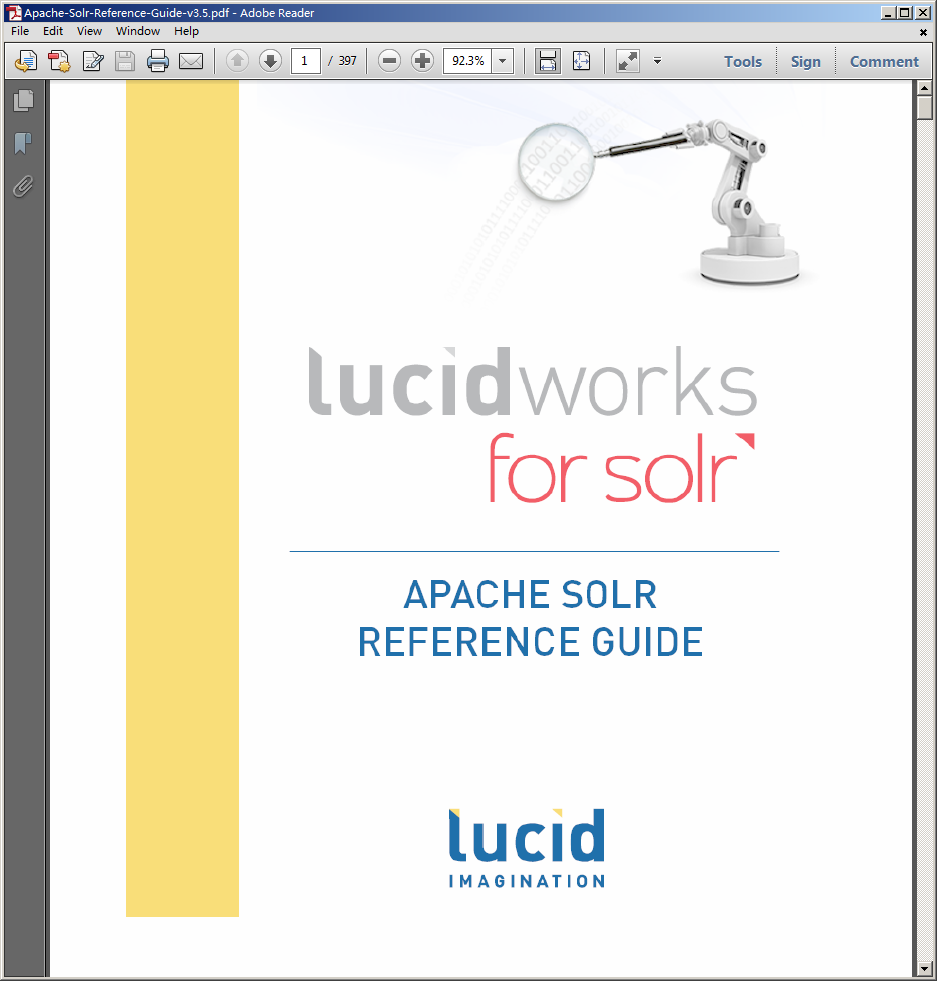 Apache-Solr-Reference-Guide-v3.5.pdf - Adobe Reader

File Edit View Window Help

1 / 397 92.3% Tools Sign Comment

lucidworks
for solr

APACHE SOLR
REFERENCE GUIDE

lucid
IMAGINATION